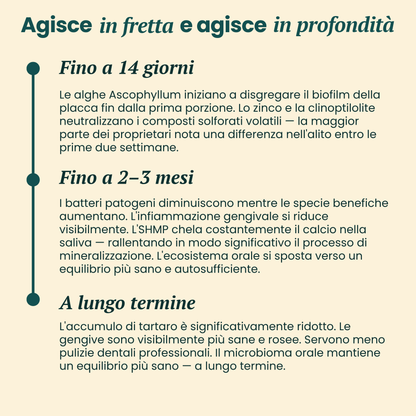 Agisce in fretta e agisce in profondità

Fino a 14 giorni

Le alghe Ascophyllum iniziano a disgregare il biofilm della placca fin dalla prima porzione. Lo zinco e la clinoptilolite neutralizzano i composti solforati volatili — la maggior parte dei proprietari nota una differenza nell'alito entro le prime due settimane.

Fino a 2–3 mesi

I batteri patogeni diminuiscono mentre le specie benefiche aumentano. L'infiammazione gengivale si riduce visibilmente. L'SHMP chela costantemente il calcio nella saliva — rallentando in modo significativo il processo di mineralizzazione. L'ecosistema orale si sposta verso un equilibrio più sano e autosufficiente.

A lungo termine

L'accumulo di tartaro è significativamente ridotto. Le gengive sono visibilmente più sane e rosee. Servono meno pulizie dentali professionali. Il microbioma orale mantiene un equilibrio più sano — a lungo termine.